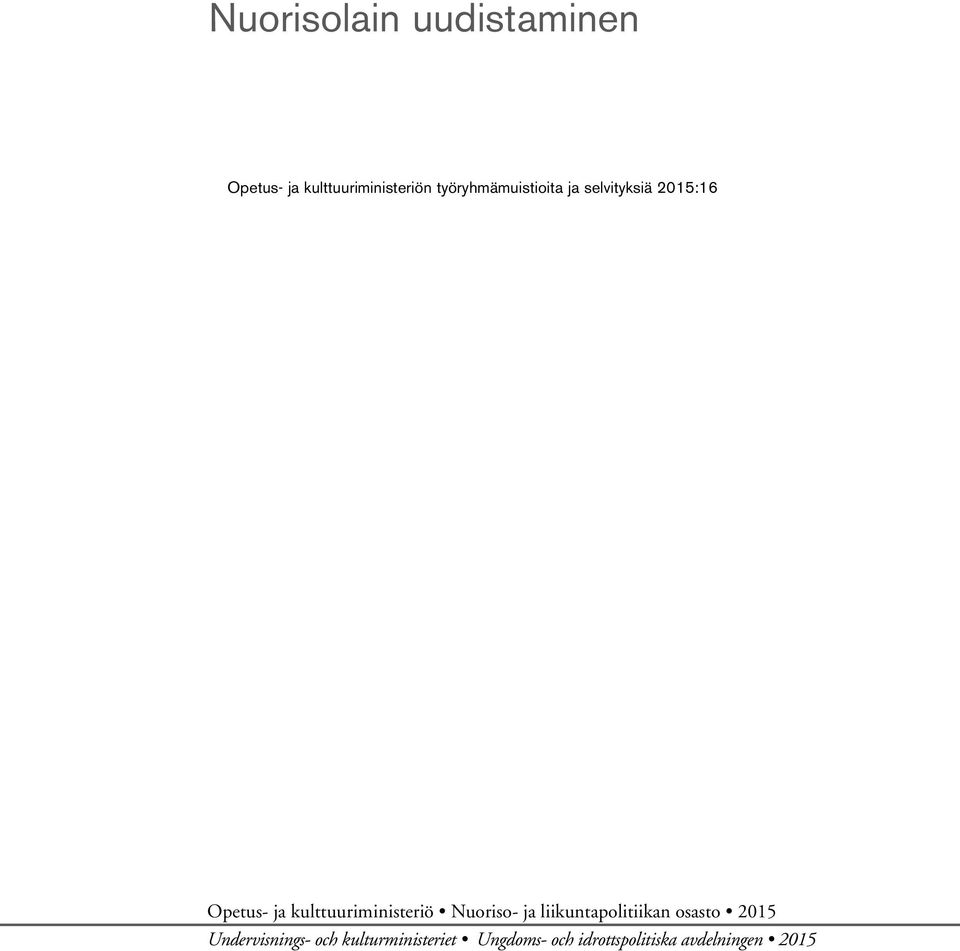 Nuorisolain uudistaminen

Opetus- ja kulttuuriministeriön työryhmämuistioita ja selvityksiä 2015:16

Opetus- ja kulttuuriministeriö • Nuoriso- ja liikuntapolitiikan osasto • 2015

Undervisnings- och kulturministeriet • Ungdoms- och idrottspolitiska avdelningen • 2015